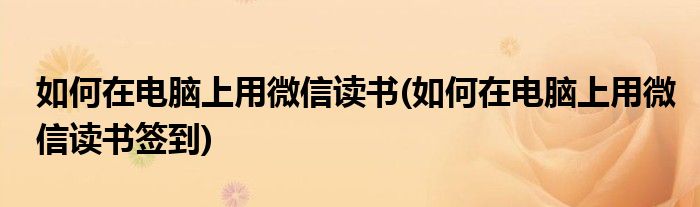 如何在电脑上用微信读书(如何在电脑上用微信读书签到)